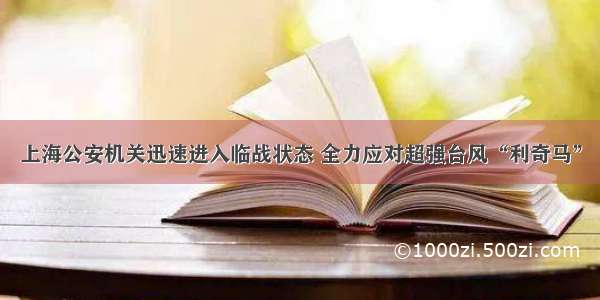 上海公安机关迅速进入临战状态 全力应对超强台风“利奇马”

©1000zi.500zi.com